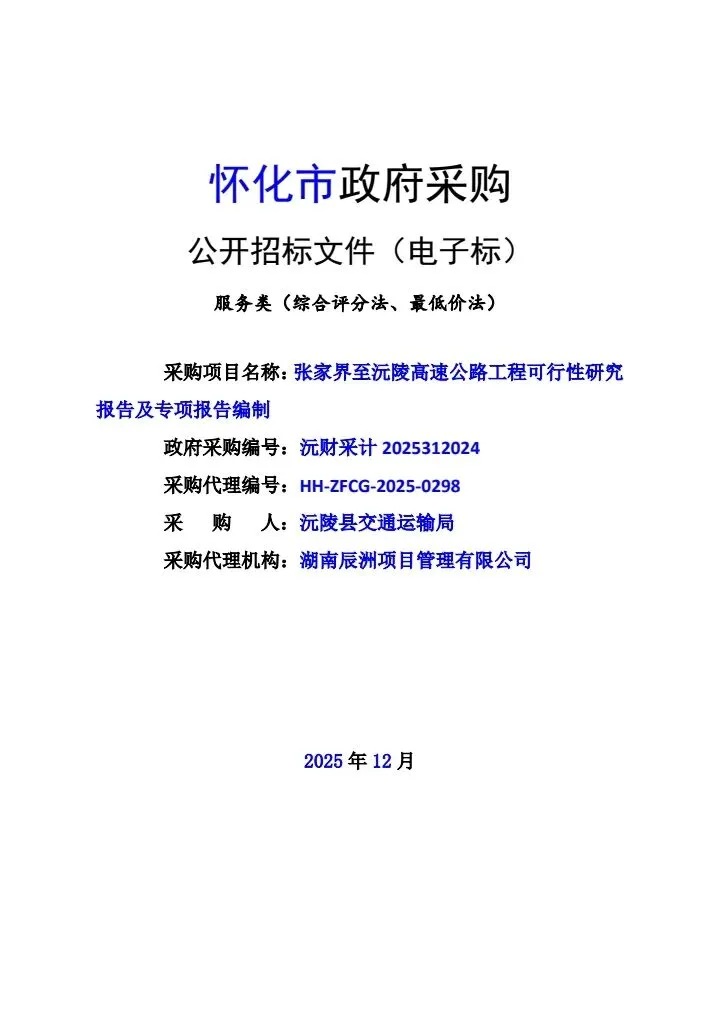 怀化市政府采购

公开招标文件（电子标）

服务类（综合评分法、最低价法）

采购项目名称：张家界至沅陵高速公路工程可行性研究报告及专项报告编制

政府采购编号：沅财采计 2025312024

采购代理编号：HH-ZFCG-2025-0298

采　　购　　人：沅陵县交通运输局

采购代理机构：湖南辰洲项目管理有限公司

2025 年 12 月